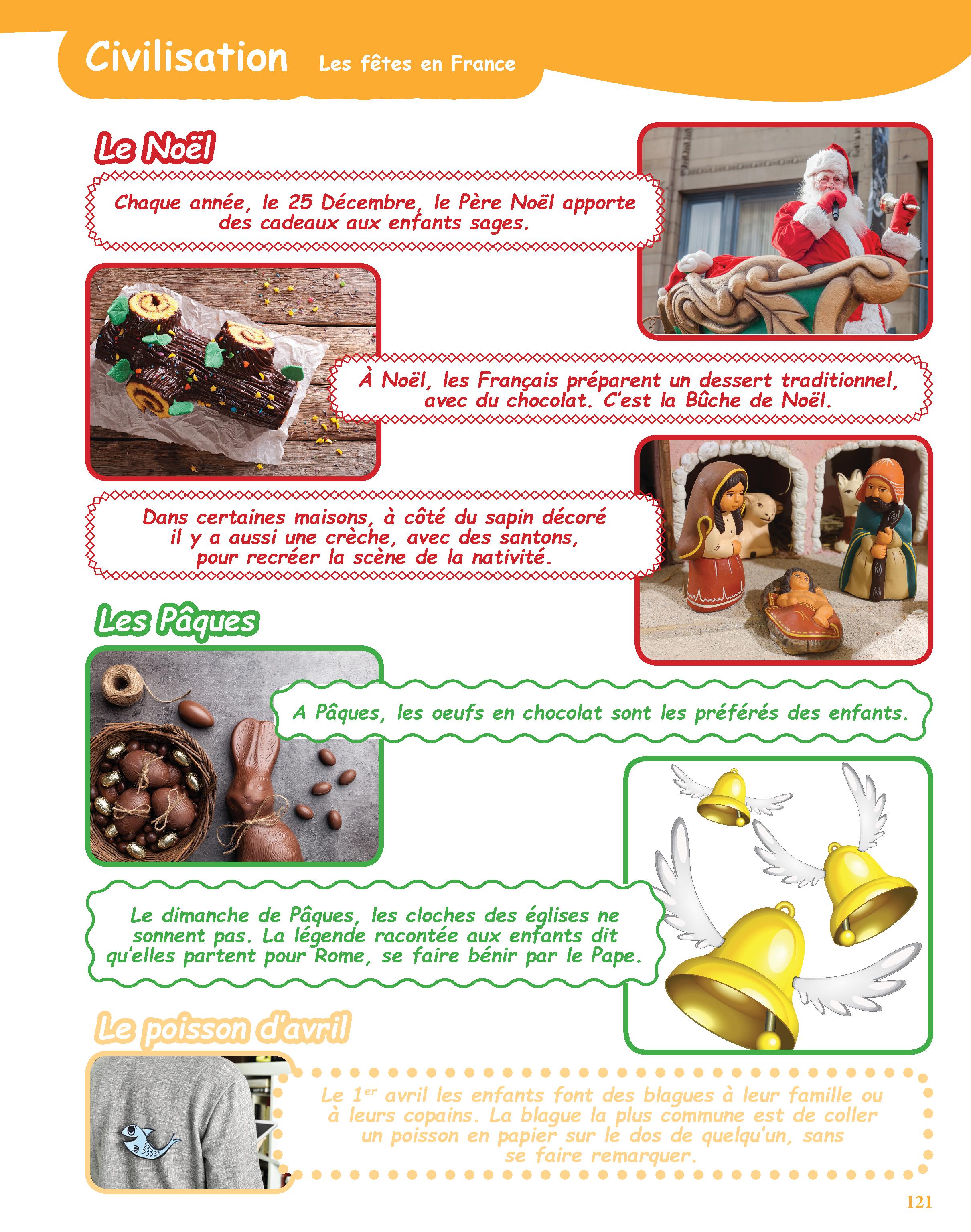 Civilisation Les fêtes en France

Le Noël

Chaque année, le 25 Décembre, le Père Noël apporte des cadeaux aux enfants sages.

À Noël, les Français préparent un dessert traditionnel, avec du chocolat. C'est la Bûche de Noël.

Dans certaines maisons, à côté du sapin décoré il y a aussi une crèche, avec des santons, pour recréer la scène de la nativité.

Les Pâques

A Pâques, les oeufs en chocolat sont les préférés des enfants.

Le dimanche de Pâques, les cloches des églises ne sonnent pas. La légende racontée aux enfants dit qu'elles partent pour Rome, se faire bénir par le Pape.

Le poisson d'avril

Le $1^{er}$ avril les enfants font des blagues à leur famille ou à leurs copains. La blague la plus commune est de coller un poisson en papier sur le dos de quelqu'un, sans se faire remarquer.

121